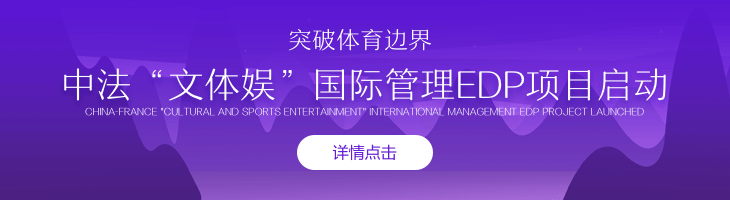 突破体育边界

中法“文体娱”国际管理EDP项目启动

CHINA-FRANCE "CULTURAL AND SPORTS ENTERTAINMENT" INTERNATIONAL MANAGEMENT EDP PROJECT LAUNCHED

详情点击